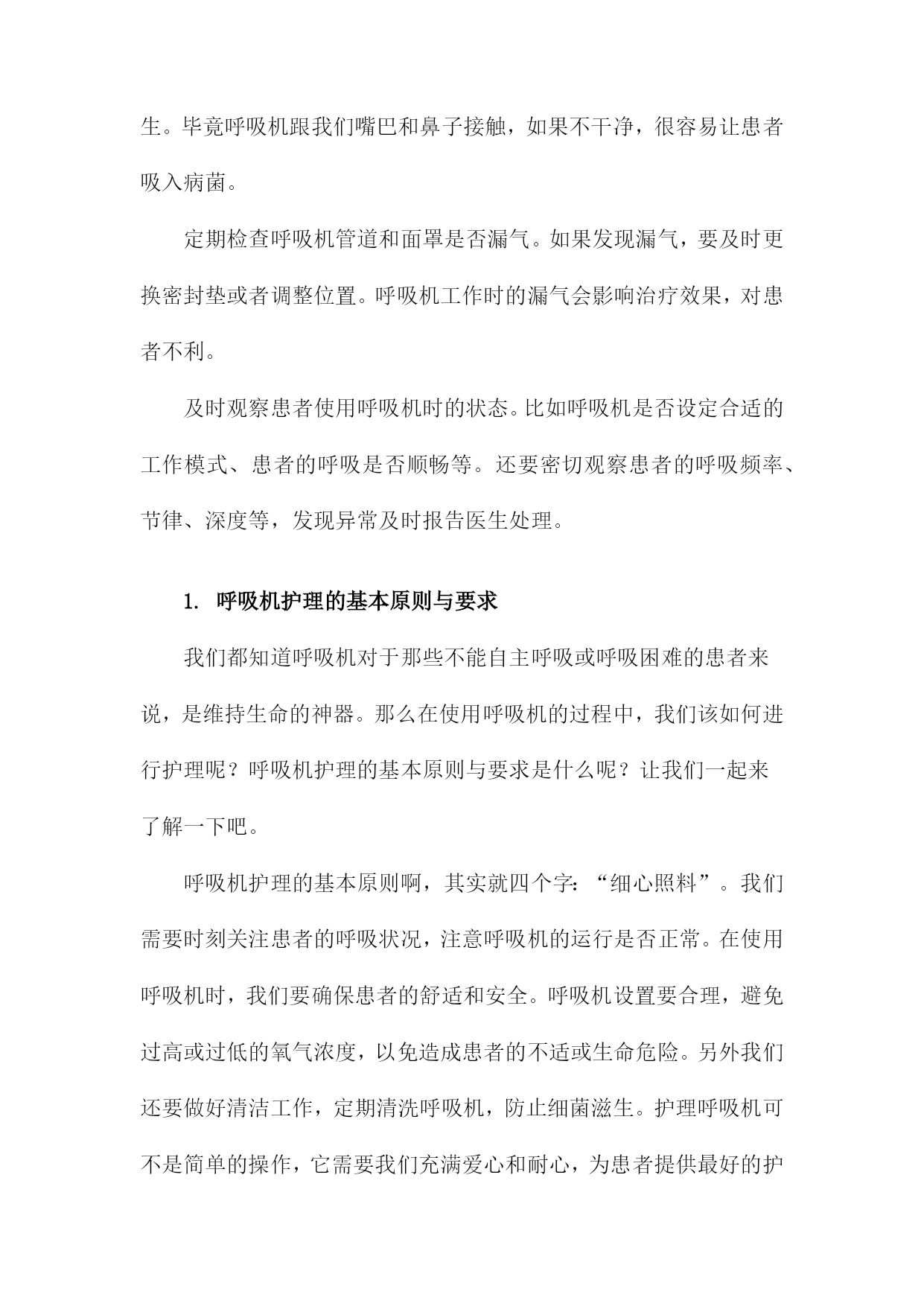 生。毕竟呼吸机跟我们嘴巴和鼻子接触，如果不干净，很容易让患者吸入病菌。

定期检查呼吸机管道和面罩是否漏气。如果发现漏气，要及时更换密封垫或者调整位置。呼吸机工作时的漏气会影响治疗效果，对患者不利。

及时观察患者使用呼吸机时的状态。比如呼吸机是否设定合适的工作模式、患者的呼吸是否顺畅等。还要密切观察患者的呼吸频率、节律、深度等，发现异常及时报告医生处理。

1. 呼吸机护理的基本原则与要求

我们都知道呼吸机对于那些不能自主呼吸或呼吸困难的患者来说，是维持生命的神器。那么在使用呼吸机的过程中，我们该如何进行护理呢？呼吸机护理的基本原则与要求是什么呢？让我们一起来了解一下吧。

呼吸机护理的基本原则啊，其实就四个字：“细心照料”。我们需要时刻关注患者的呼吸状况，注意呼吸机的运行是否正常。在使用呼吸机时，我们要确保患者的舒适和安全。呼吸机设置要合理，避免过高或过低的氧气浓度，以免造成患者的不适或生命危险。另外我们还要做好清洁工作，定期清洗呼吸机，防止细菌滋生。护理呼吸机可不是简单的操作，它需要我们充满爱心和耐心，为患者提供最好的护